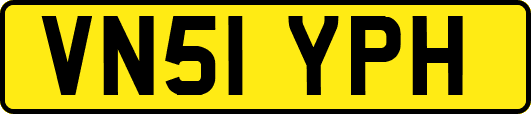 VN51 YPH